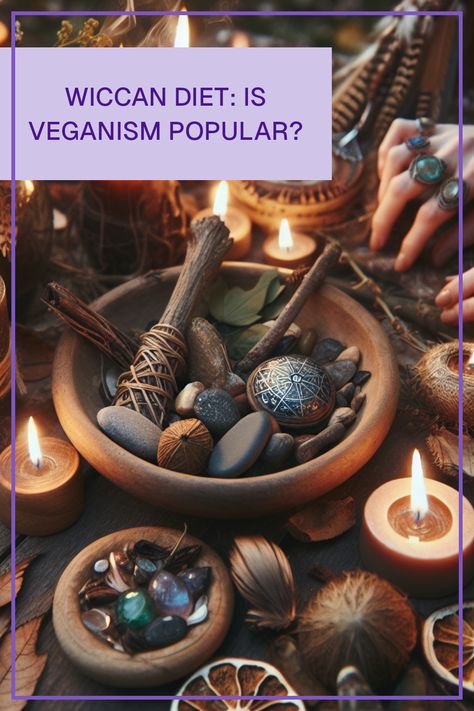 WICCAN DIET: IS VEGANISM POPULAR?